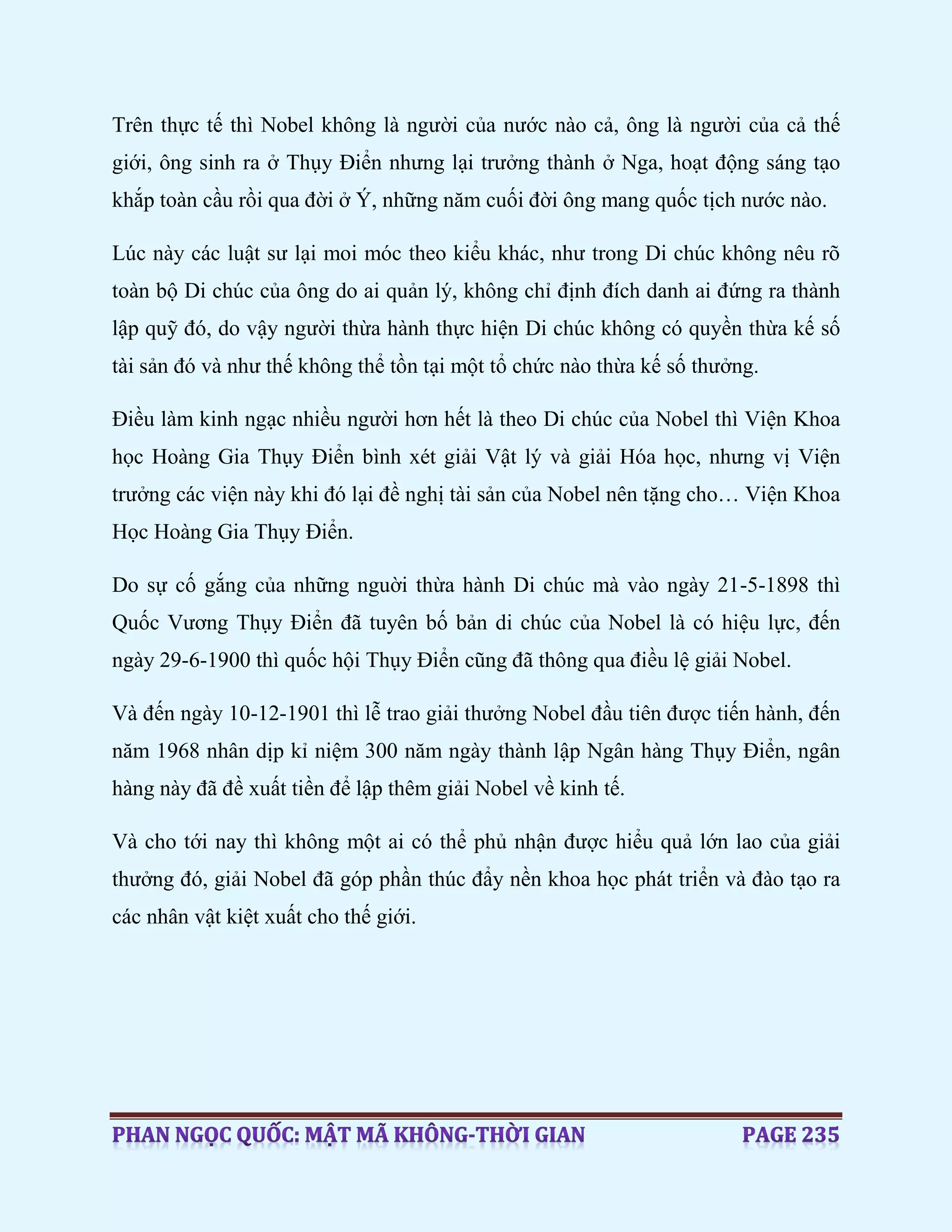 Trên thực tế thì Nobel không là người của nước nào cả, ông là người của cả thế giới, ông sinh ra ở Thụy Điển nhưng lại trưởng thành ở Nga, hoạt động sáng tạo khắp toàn cầu rồi qua đời ở Ý, những năm cuối đời ông mang quốc tịch nước nào.

Lúc này các luật sư lại moi móc theo kiểu khác, như trong Di chúc không nêu rõ toàn bộ Di chúc của ông do ai quản lý, không chỉ định đích danh ai đứng ra thành lập quỹ đó, do vậy người thừa hành thực hiện Di chúc không có quyền thừa kế số tài sản đó và như thế không thể tồn tại một tổ chức nào thừa kế số thưởng.

Điều làm kinh ngạc nhiều người hơn hết là theo Di chúc của Nobel thì Viện Khoa học Hoàng Gia Thụy Điển bình xét giải Vật lý và giải Hóa học, nhưng vị Viện trưởng các viện này khi đó lại đề nghị tài sản của Nobel nên tặng cho… Viện Khoa Học Hoàng Gia Thụy Điển.

Do sự cố gắng của những người thừa hành Di chúc mà vào ngày 21-5-1898 thì Quốc Vương Thụy Điển đã tuyên bố bản di chúc của Nobel là có hiệu lực, đến ngày 29-6-1900 thì quốc hội Thụy Điển cũng đã thông qua điều lệ giải Nobel.

Và đến ngày 10-12-1901 thì lễ trao giải thưởng Nobel đầu tiên được tiến hành, đến năm 1968 nhân dịp kỉ niệm 300 năm ngày thành lập Ngân hàng Thụy Điển, ngân hàng này đã đề xuất tiền để lập thêm giải Nobel về kinh tế.

Và cho tới nay thì không một ai có thể phủ nhận được hiểu quả lớn lao của giải thưởng đó, giải Nobel đã góp phần thúc đẩy nền khoa học phát triển và đào tạo ra các nhân vật kiệt xuất cho thế giới.

PHAN NGỌC QUỐC: MẬT MÃ KHÔNG-THỜI GIAN PAGE 235